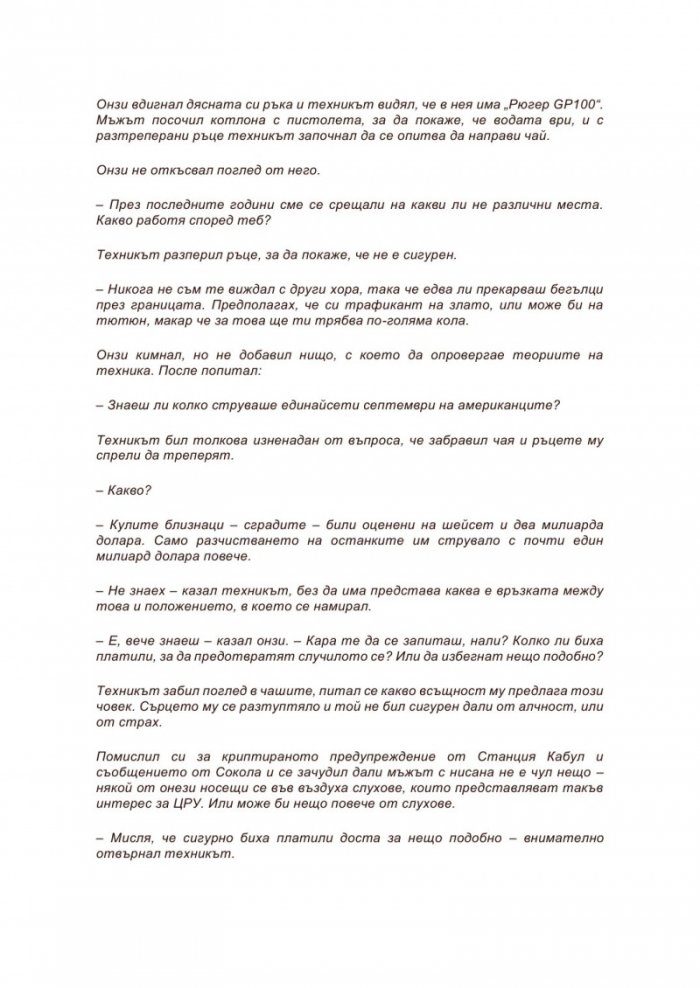 Онзи вдигнал дясната си ръка и техникът видял, че в нея има „Рюгер GP100“. Мъжът посочил котлона с пистолета, за да покаже, че водата ври, и с разтреперани ръце техникът започнал да се опитва да направи чай.

Онзи не откъсвал поглед от него.

– През последните години сме се срещали на какви ли не различни места. Какво работя според теб?

Техникът разперил ръце, за да покаже, че не е сигурен.

– Никога не съм те виждал с други хора, така че едва ли прекарваш бегълци през границата. Предполагах, че си трафикант на злато, или може би на тютюн, макар че за това ще ти трябва по-голяма кола.

Онзи кимнал, но не добавил нищо, с което да опровергае теориите на техника. После попитал:

– Знаеш ли колко струваше единайсети септември на американците?

Техникът бил толкова изненадан от въпроса, че забравил чая и ръцете му спрели да треперят.

– Какво?

– Кулите близнаци – сградите – били оценени на шейсет и два милиарда долара. Само разчистването на останките им струвало с почти един милиард долара повече.

– Не знаех – казал техникът, без да има представа каква е връзката между това и положението, в което се намирал.

– Е, вече знаеш – казал онзи. – Кара те да се запиташ, нали? Колко ли биха платили, за да предотвратят случилото се? Или да избегнат нещо подобно?

Техникът забил поглед в чашите, питал се какво всъщност му предлага този човек. Сърцето му се разтуптяло и той не бил сигурен дали от алчност, или от страх.

Помислил си за криптираното предупреждение от Станция Кабул и съобщението от Сокола и се зачудил дали мъжът с нисана не е чул нещо – някой от онези носещи се във въздуха слухове, които представляват такъв интерес за ЦРУ. Или може би нещо повече от слухове.

– Мисля, че сигурно биха платили доста за нещо подобно – внимателно отвърнал техникът.